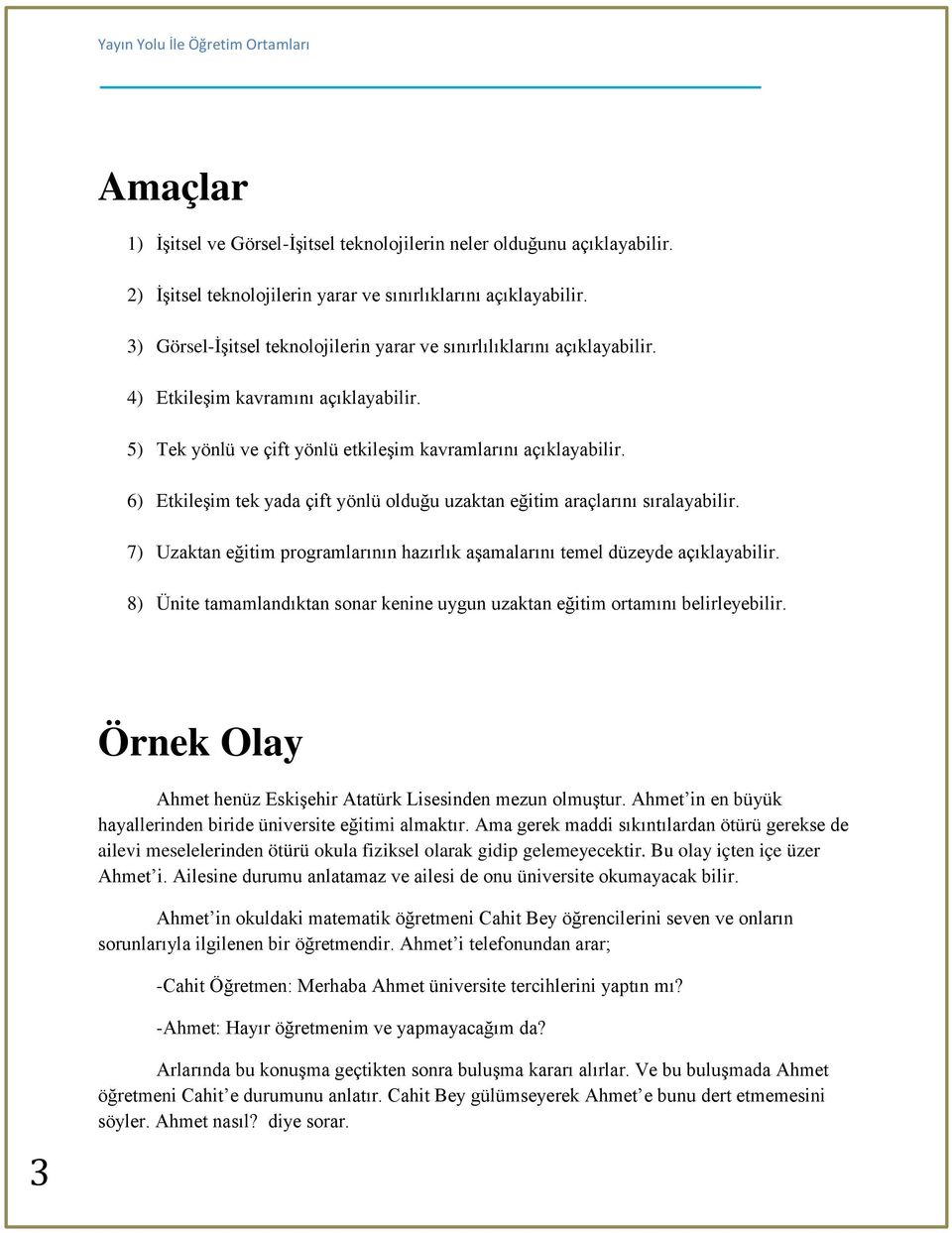 Yayın Yolu İle Öğretim Ortamları

Amaçlar

1) İşitsel ve Görsel-İşitsel teknolojilerin neler olduğunu açıklayabilir.

2) İşitsel teknolojilerin yarar ve sınırlıklarını açıklayabilir.

3) Görsel-İşitsel teknolojilerin yarar ve sınırlılıklarını açıklayabilir.

4) Etkileşim kavramını açıklayabilir.

5) Tek yönlü ve çift yönlü etkileşim kavramlarını açıklayabilir.

6) Etkileşim tek yada çift yönlü olduğu uzaktan eğitim araçlarını sıralayabilir.

7) Uzaktan eğitim programlarının hazırlık aşamalarını temel düzeyde açıklayabilir.

8) Ünite tamamlandıktan sonar kenine uygun uzaktan eğitim ortamını belirleyebilir.

Örnek Olay

Ahmet henüz Eskişehir Atatürk Lisesinden mezun olmuştur. Ahmet'in en büyük hayallerinden biride üniversite eğitimi almaktır. Ama gerek maddi sıkıntılardan ötürü gerekse de ailevi meselelerinden ötürü okula fiziksel olarak gidip gelemeyecektir. Bu olay içten içe üzer Ahmet'i. Ailesine durumu anlatamaz ve ailesi de onu üniversite okumayacak bilir.

Ahmet'in okuldaki matematik öğretmeni Cahit Bey öğrencilerini seven ve onların sorunlarıyla ilgilenen bir öğretmendir. Ahmet'i telefonundan arar;

-Cahit Öğretmen: Merhaba Ahmet üniversite tercihlerini yaptın mı?

-Ahmet: Hayır öğretmenim ve yapmayacağım da?

Arlarında bu konuşma geçtikten sonra buluşma kararı alırlar. Ve bu buluşmada Ahmet öğretmeni Cahit'e durumunu anlatır. Cahit Bey gülümseyerek Ahmet'e bunu dert etmemesini söyler. Ahmet nasıl? diye sorar.

3